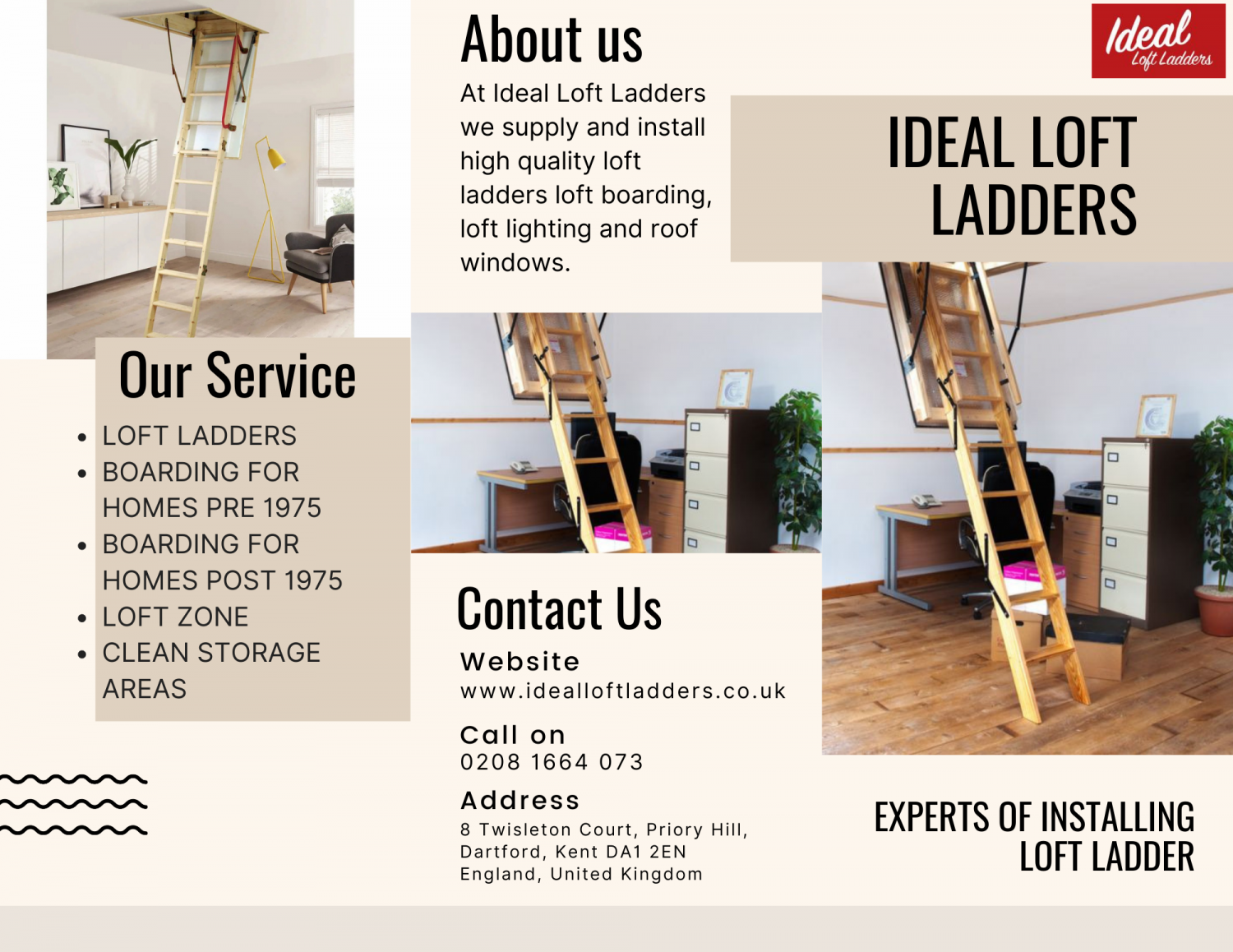 Our Service

• LOFT LADDERS
• BOARDING FOR HOMES PRE 1975
• BOARDING FOR HOMES POST 1975
• LOFT ZONE
• CLEAN STORAGE AREAS

About us

At Ideal Loft Ladders we supply and install high quality loft ladders loft boarding, loft lighting and roof windows.

Contact Us

Website
www.idealloftladders.co.uk

Call on
0208 1664 073

Address
8 Twisleton Court, Priory Hill,
Dartford, Kent DA1 2EN
England, United Kingdom

Ideal
Loft Ladders

IDEAL LOFT LADDERS

EXPERTS OF INSTALLING LOFT LADDER